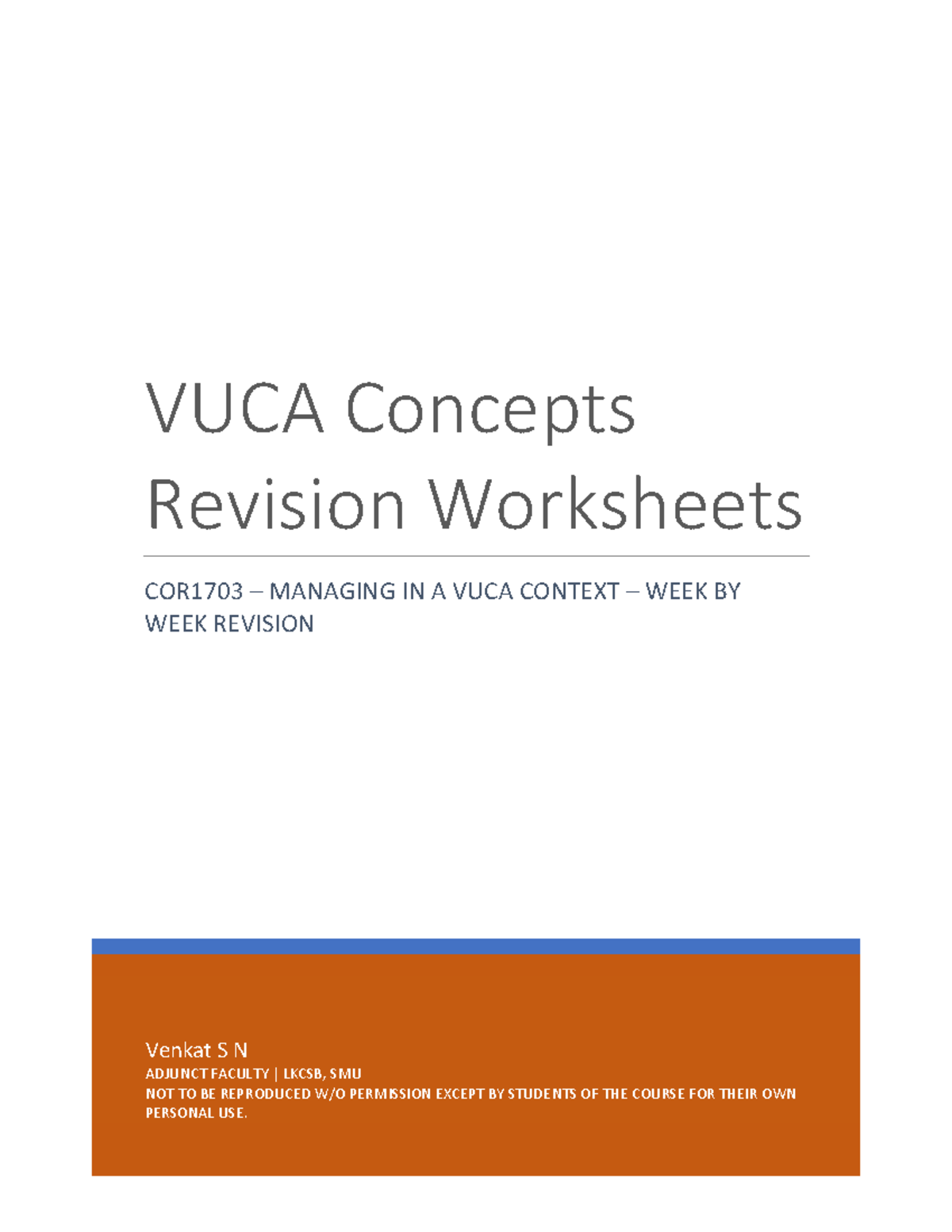 VUCA Concepts Revision Worksheets

COR1703 – MANAGING IN A VUCA CONTEXT – WEEK BY WEEK REVISION

Venkat S N

ADJUNCT FACULTY | LKCSB, SMU

NOT TO BE REPRODUCED W/O PERMISSION EXCEPT BY STUDENTS OF THE COURSE FOR THEIR OWN PERSONAL USE.